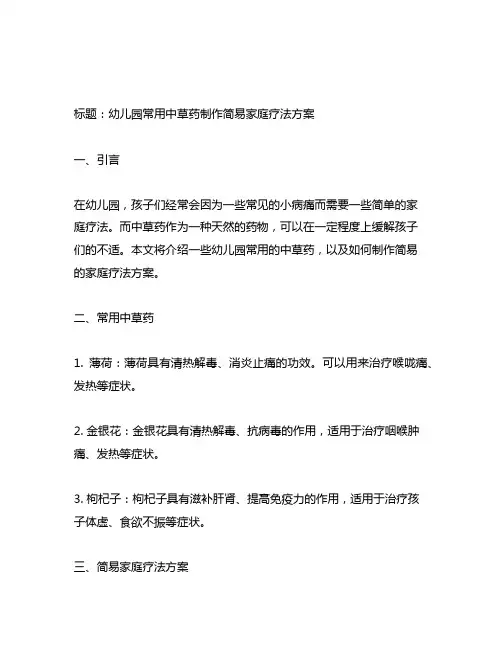 标题：幼儿园常用中草药制作简易家庭疗法方案

一、引言

在幼儿园，孩子们经常会因为一些常见的小病痛而需要一些简单的家庭疗法。而中草药作为一种天然的药物，可以在一定程度上缓解孩子们的不适。本文将介绍一些幼儿园常用的中草药，以及如何制作简易的家庭疗法方案。

二、常用中草药

1. 薄荷：薄荷具有清热解毒、消炎止痛的功效。可以用来治疗喉咙痛、发热等症状。

2. 金银花：金银花具有清热解毒、抗病毒的作用，适用于治疗咽喉肿痛、发热等症状。

3. 枸杞子：枸杞子具有滋补肝肾、提高免疫力的作用，适用于治疗孩子体虚、食欲不振等症状。

三、简易家庭疗法方案